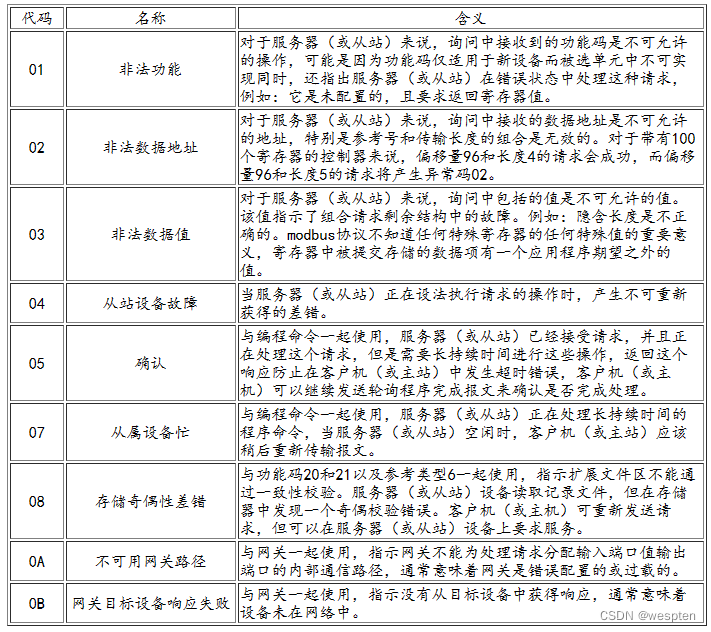 | 代码 | 名称 | 含义 |
|---|---|---|
| 01 | 非法功能 | 对于服务器（或从站）来说，询问中接收到的功能码是不可允许的操作，可能是因为功能码仅适用于新设备而被选单元中不可实现同时，还指出服务器（或从站）在错误状态中处理这种请求，例如：它是未配置的，且要求返回寄存器值。 |
| 02 | 非法数据地址 | 对于服务器（或从站）来说，询问中接收的数据地址是不可允许的地址，特别是参考号和传输长度的组合是无效的。对于带有100个寄存器的控制器来说，偏移量96和长度4的请求会成功，而偏移量96和长度5的请求将产生异常码02。 |
| 03 | 非法数据值 | 对于服务器（或从站）来说，询问中包括的值是不可允许的值。该值指示了组合请求剩余结构中的故障。例如：隐含长度是不正确的。modbus协议不知道任何特殊寄存器的任何特殊值的重要意义，寄存器中被提交存储的数据项有一个应用程序期望之外的值。 |
| 04 | 从站设备故障 | 当服务器（或从站）正在设法执行请求的操作时，产生不可重新获得的差错。 |
| 05 | 确认 | 与编程命令一起使用，服务器（或从站）已经接受请求，并且正在处理这个请求，但是需要长持续时间进行这些操作，返回这个响应防止在客户机（或主站）中发生超时错误，客户机（或主机）可以继续发送轮询程序完成报文来确认是否完成处理。 |
| 07 | 从属设备忙 | 与编程命令一起使用，服务器（或从站）正在处理长持续时间的程序命令，当服务器（或从站）空闲时，客户机（或主站）应该稍后重新传输报文。 |
| 08 | 存储奇偶性差错 | 与功能码20和21以及参考类型6一起使用，指示扩展文件区不能通过一致性校验。服务器（或从站）设备读取记录文件，但在存储器中发现一个奇偶校验错误。客户机（或主机）可重新发送请求，但可以在服务器（或从站）设备上要求服务。 |
| 0A | 不可用网关路径 | 与网关一起使用，指示网关不能为处理请求分配输入端口值输出端口的内部通信路径，通常意味着网关是错误配置的或过载的。 |
| 0B | 网关目标设备响应失败 | 与网关一起使用，指示没有从目标设备中获得响应，通常意味着设备未在网络中。 |

CSDN @wespten